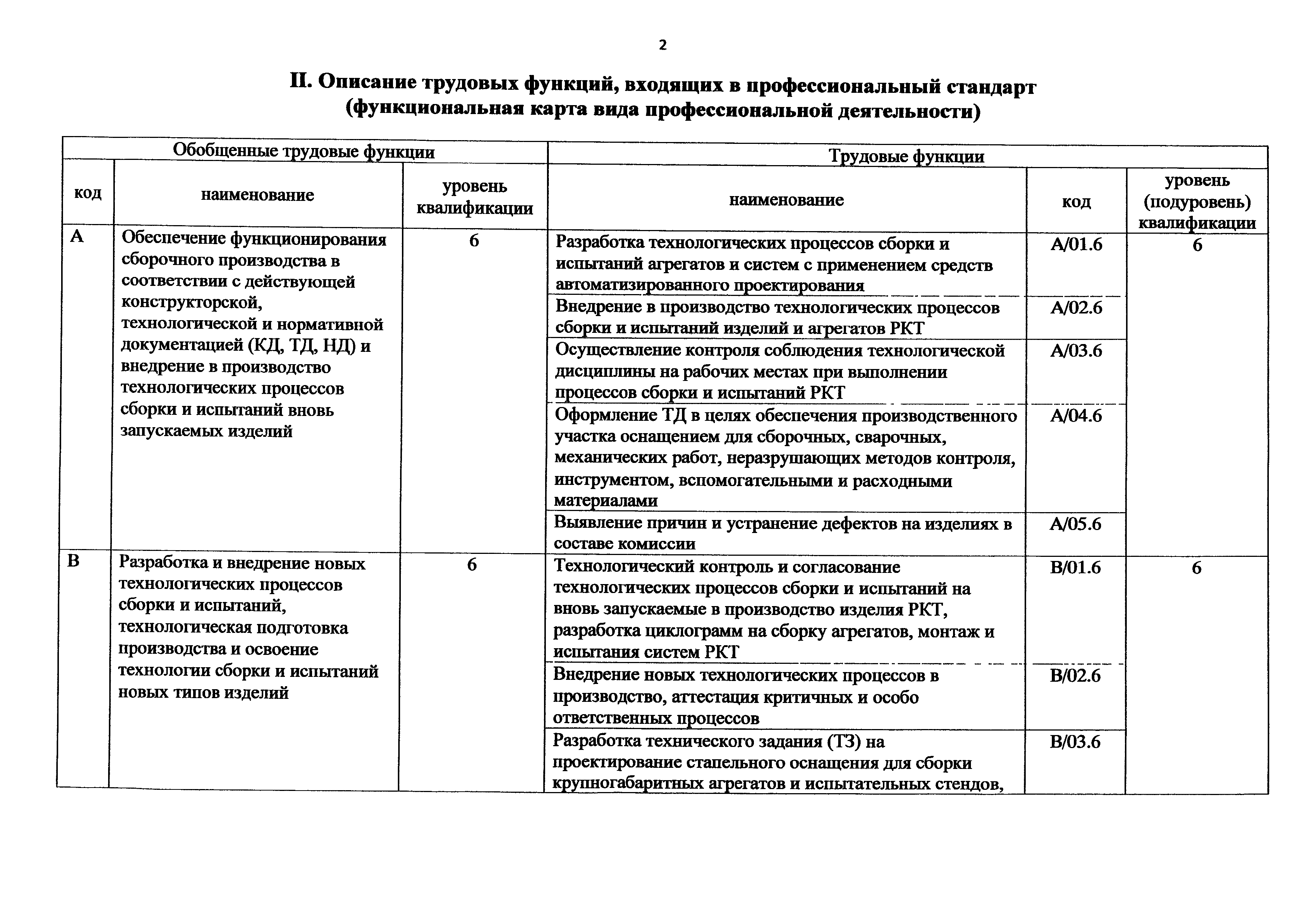 2

II. Описание трудовых функций, входящих в профессиональный стандарт (функциональная карта вида профессиональной деятельности)

| Обобщенные трудовые функции | | | Трудовые функции | | |
|---|---|---|---|---|---|
| код | наименование | уровень квалификации | наименование | код | уровень (подуровень) квалификации |
| A | Обеспечение функционирования сборочного производства в соответствии с действующей конструкторской, технологической и нормативной документацией (КД, ТД, НД) и внедрение в производство технологических процессов сборки и испытаний вновь запускаемых изделий | 6 | Разработка технологических процессов сборки и испытаний агрегатов и систем с применением средств автоматизированного проектирования | A/01.6 | 6 |
| | | | Внедрение в производство технологических процессов сборки и испытаний изделий и агрегатов РКТ | A/02.6 | |
| | | | Осуществление контроля соблюдения технологической дисциплины на рабочих местах при выполнении процессов сборки и испытаний РКТ | A/03.6 | |
| | | | Оформление ТД в целях обеспечения производственного участка оснащением для сборочных, сварочных, механических работ, неразрушающих методов контроля, инструментом, вспомогательными и расходными материалами | A/04.6 | |
| | | | Выявление причин и устранение дефектов на изделиях в составе комиссии | A/05.6 | |
| B | Разработка и внедрение новых технологических процессов сборки и испытаний, технологическая подготовка производства и освоение технологии сборки и испытаний новых типов изделий | 6 | Технологический контроль и согласование технологических процессов сборки и испытаний на вновь запускаемые в производство изделия РКТ, разработка циклограмм на сборку агрегатов, монтаж и испытания систем РКТ | B/01.6 | 6 |
| | | | Внедрение новых технологических процессов в производство, аттестация критичных и особо ответственных процессов | B/02.6 | |
| | | | Разработка технического задания (ТЗ) на проектирование стапельного оснащения для сборки крупногабаритных агрегатов и испытательных стендов, | B/03.6 | |